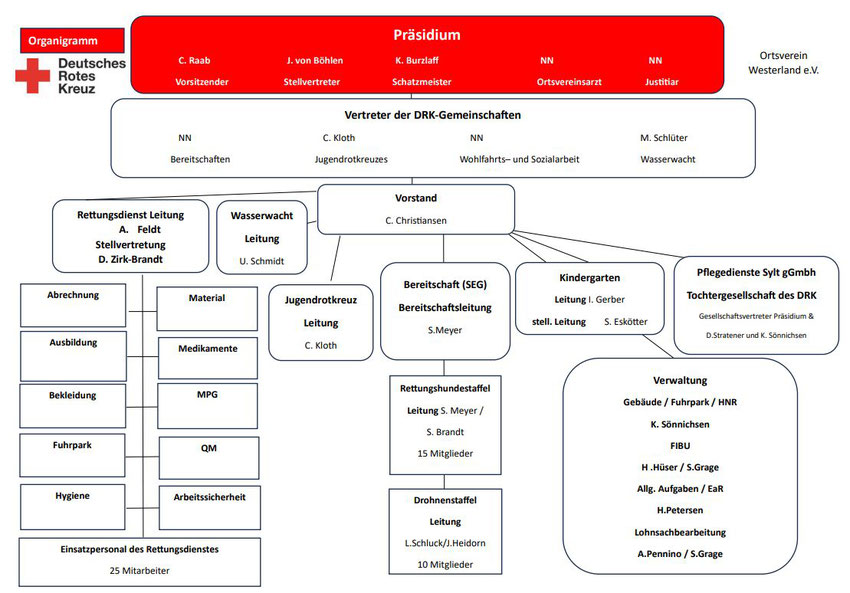 Organigramm

Deutsches Rotes Kreuz

Präsidium

C. Raab
Vorsitzender

J. von Böhlen
Stellvertreter

K. Burzlaff
Schatzmeister

NN
Ortsvereinsarzt

NN
Justitiar

Ortsverein Westerland e.V.

Vertreter der DRK-Gemeinschaften

NN
Bereitschaften

C. Kloth
Jugendrotkreuzes

NN
Wohlfahrts– und Sozialarbeit

M. Schlüter
Wasserwacht

Vorstand
C. Christiansen

Rettungsdienst Leitung
A. Feldt
Stellvertretung
D. Zirk-Brandt

Wasserwacht
Leitung
U. Schmidt

Abrechnung

Material

Ausbildung

Medikamente

Bekleidung

MPG

Fuhrpark

QM

Hygiene

Arbeitssicherheit

Einsatzpersonal des Rettungsdienstes
25 Mitarbeiter

Jugendrotkreuz
Leitung
C. Kloth

Bereitschaft (SEG)
Bereitschaftsleitung
S.Meyer

Rettungshundestaffel
Leitung S. Meyer / S. Brandt
15 Mitglieder

Drohnenstaffel
Leitung
L.Schluck/J.Heidorn
10 Mitglieder

Kindergarten
Leitung I. Gerber
stell. Leitung S. Eskötter

Pflegedienste Sylt gGmbh
Tochtergesellschaft des DRK
Gesellschaftsvertreter Präsidium & D.Stratener und K. Sönnichsen

Verwaltung
Gebäude / Fuhrpark / HNR
K. Sönnichsen
FIBU
H .Hüser / S.Grage
Allg. Aufgaben / EaR
H.Petersen
Lohnsachbearbeitung
A.Pennino / S.Grage